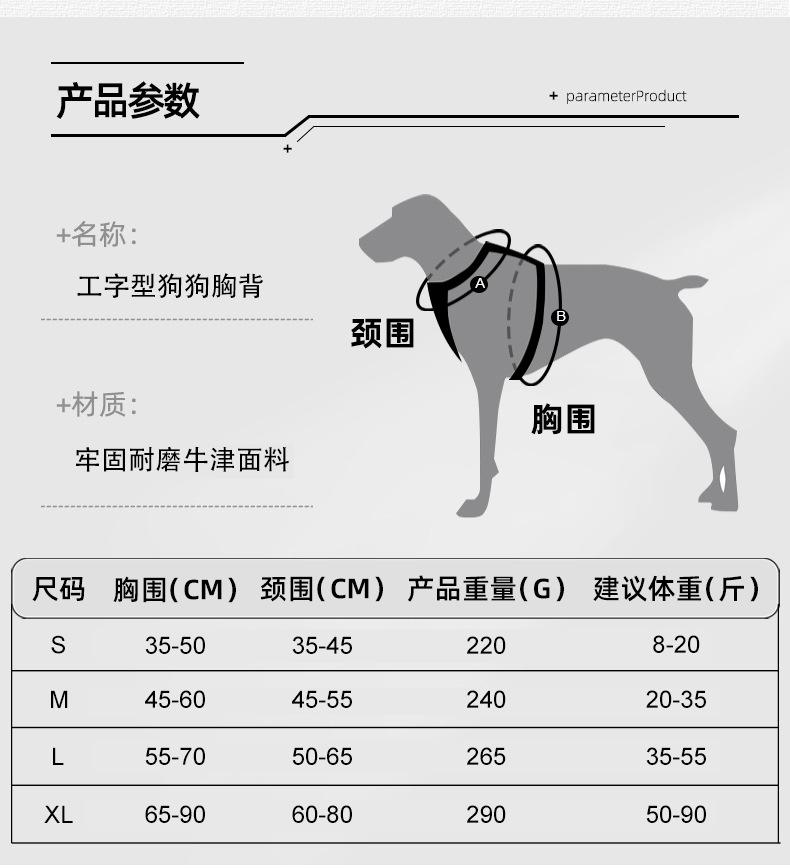 产品参数

+ parameterProduct

+

+名称:

工字型狗狗胸背

+材质:

牢固耐磨牛津面料

A

B

颈围

胸围

| 尺码 | 胸围(CM) | 颈围(CM) | 产品重量(G) | 建议体重(斤) |
|---|---|---|---|---|
| S | 35-50 | 35-45 | 220 | 8-20 |
| M | 45-60 | 45-55 | 240 | 20-35 |
| L | 55-70 | 50-65 | 265 | 35-55 |
| XL | 65-90 | 60-80 | 290 | 50-90 |